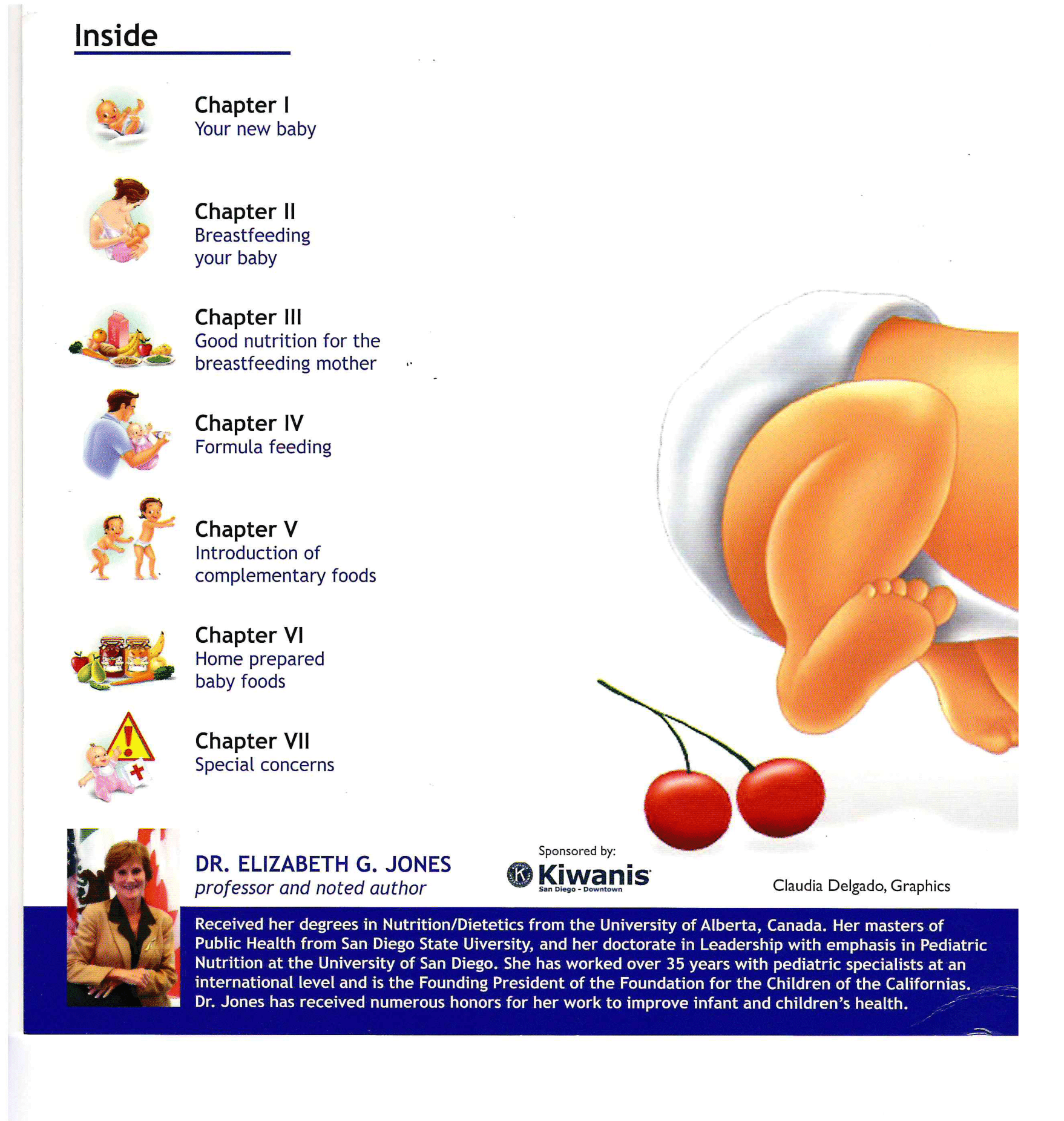 Inside

Chapter I
Your new baby

Chapter II
Breastfeeding
your baby

Chapter III
Good nutrition for the
breastfeeding mother

Chapter IV
Formula feeding

Chapter V
Introduction of
complementary foods

Chapter VI
Home prepared
baby foods

Chapter VII
Special concerns

DR. ELIZABETH G. JONES
professor and noted author

Sponsored by:
Kiwanis
San Diego - Downtown

Claudia Delgado, Graphics

Received her degrees in Nutrition/Dietetics from the University of Alberta, Canada. Her masters of Public Health from San Diego State Uiversity, and her doctorate in Leadership with emphasis in Pediatric Nutrition at the University of San Diego. She has worked over 35 years with pediatric specialists at an international level and is the Founding President of the Foundation for the Children of the Californias. Dr. Jones has received numerous honors for her work to improve infant and children's health.